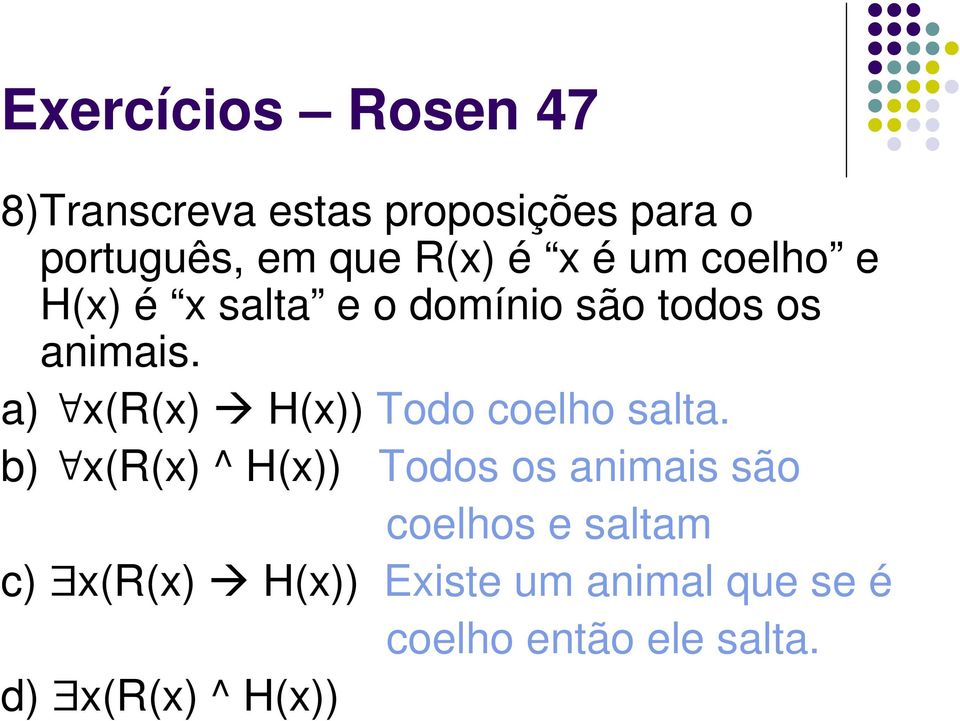 Exercícios – Rosen 47

8)Transcreva estas proposições para o português, em que R(x) é “x é um coelho” e H(x) é “x salta” e o domínio são todos os animais.

a) $\forall x(R(x) \rightarrow H(x))$ Todo coelho salta.

b) $\forall x(R(x) \wedge H(x))$ Todos os animais são coelhos e saltam

c) $\exists x(R(x) \rightarrow H(x))$ Existe um animal que se é coelho então ele salta.

d) $\exists x(R(x) \wedge H(x))$